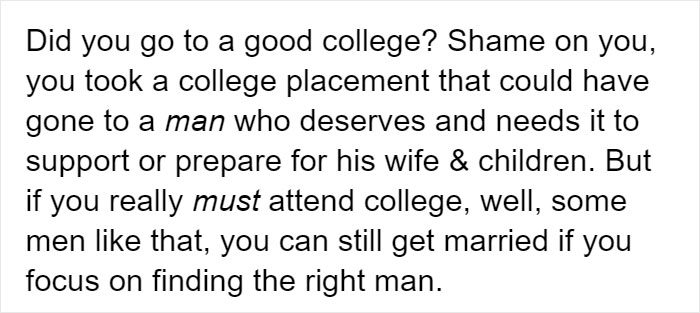 Did you go to a good college? Shame on you, you took a college placement that could have gone to a man who deserves and needs it to support or prepare for his wife & children. But if you really must attend college, well, some men like that, you can still get married if you focus on finding the right man.